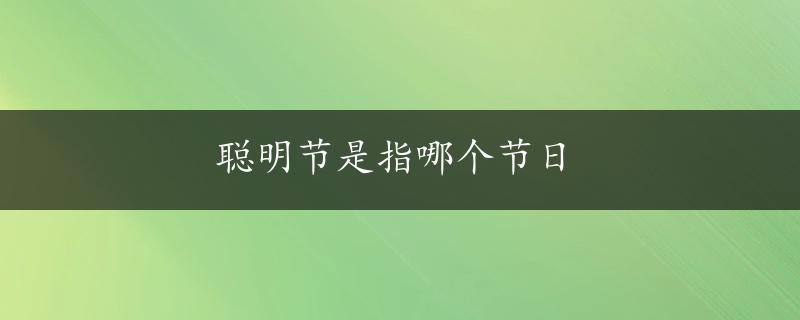 聪明节是指哪个节日